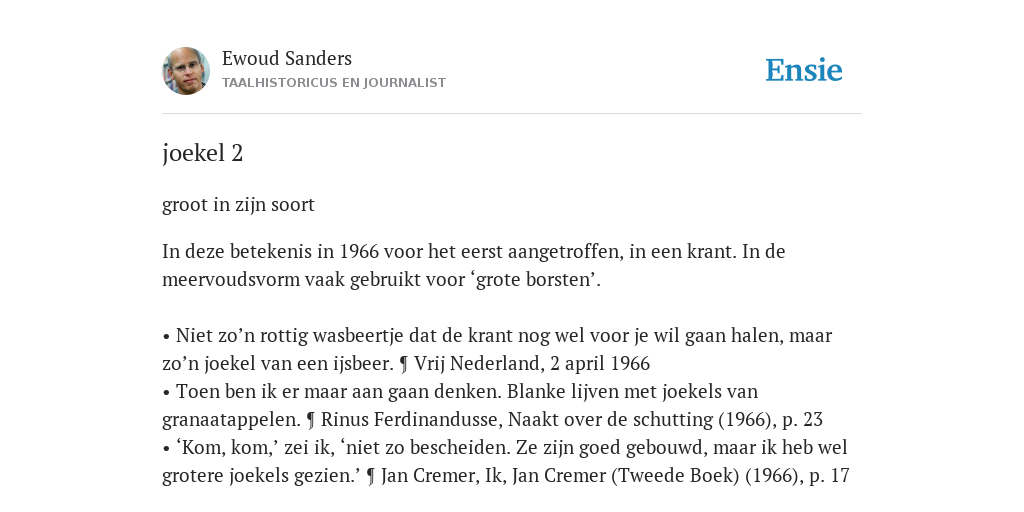 Ewoud Sanders
TAALHISTORICUS EN JOURNALIST

Ensie

joekel 2

groot in zijn soort

In deze betekenis in 1966 voor het eerst aangetroffen, in een krant. In de meervoudsvorm vaak gebruikt voor ‘grote borsten’.

• Niet zo’n rottig wasbeertje dat de krant nog wel voor je wil gaan halen, maar zo’n joekel van een ijsbeer. ¶ Vrij Nederland, 2 april 1966
• Toen ben ik er maar aan gaan denken. Blanke lijven met joekels van granaatappelen. ¶ Rinus Ferdinandusse, Naakt over de schutting (1966), p. 23
• ‘Kom, kom,’ zei ik, ‘niet zo bescheiden. Ze zijn goed gebouwd, maar ik heb wel grotere joekels gezien.’ ¶ Jan Cremer, Ik, Jan Cremer (Tweede Boek) (1966), p. 17